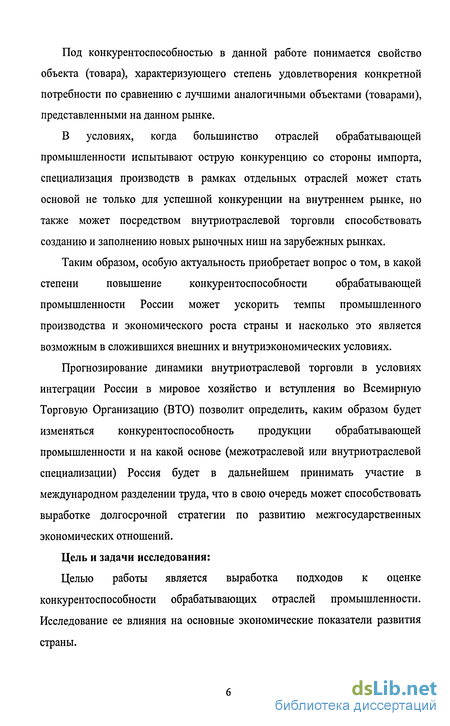 Под конкурентоспособностью в данной работе понимается свойство объекта (товара), характеризующего степень удовлетворения конкретной потребности по сравнению с лучшими аналогичными объектами (товарами), представленными на данном рынке.

В условиях, когда большинство отраслей обрабатывающей промышленности испытывают острую конкуренцию со стороны импорта, специализация производств в рамках отдельных отраслей может стать основой не только для успешной конкуренции на внутреннем рынке, но также может посредством внутриотраслевой торговли способствовать созданию и заполнению новых рыночных ниш на зарубежных рынках.

Таким образом, особую актуальность приобретает вопрос о том, в какой степени повышение конкурентоспособности обрабатывающей промышленности России может ускорить темпы промышленного производства и экономического роста страны и насколько это является возможным в сложившихся внешних и внутриэкономических условиях.

Прогнозирование динамики внутриотраслевой торговли в условиях интеграции России в мировое хозяйство и вступления во Всемирную Торговую Организацию (ВТО) позволит определить, каким образом будет изменяться конкурентоспособность продукции обрабатывающей промышленности и на какой основе (межотраслевой или внутриотраслевой специализации) Россия будет в дальнейшем принимать участие в международном разделении труда, что в свою очередь может способствовать выработке долгосрочной стратегии по развитию межгосударственных экономических отношений.

Цель и задачи исследования:

Целью работы является выработка подходов к оценке конкурентоспособности обрабатывающих отраслей промышленности. Исследование ее влияния на основные экономические показатели развития страны.

6

dsLib.net
библиотека диссертаций